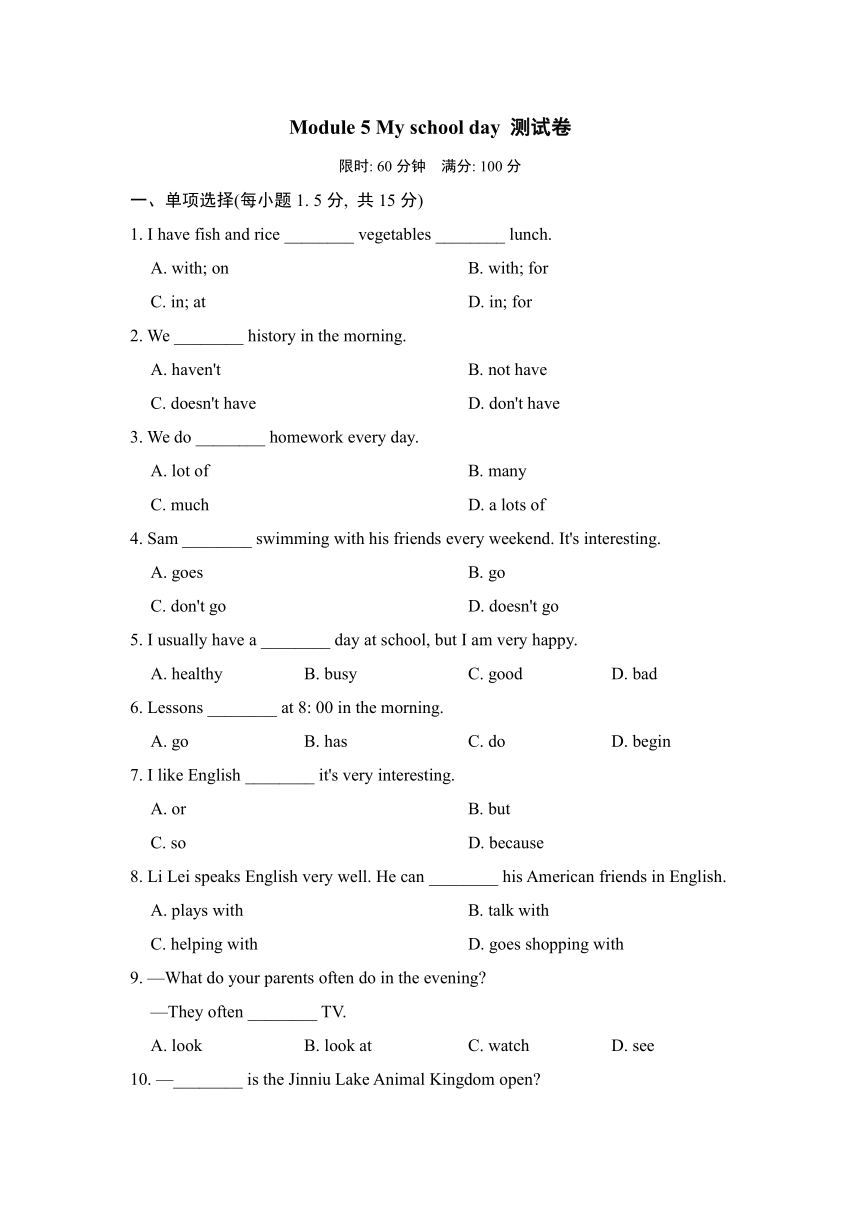 Module 5 My school day 测试卷

限时: 60 分钟　满分: 100 分

一、单项选择(每小题 1. 5 分, 共 15 分)

1. I have fish and rice ________ vegetables ________ lunch.

A. with; on
B. with; for
C. in; at
D. in; for

2. We ________ history in the morning.

A. haven't
B. not have
C. doesn't have
D. don't have

3. We do ________ homework every day.

A. lot of
B. many
C. much
D. a lots of

4. Sam ________ swimming with his friends every weekend. It's interesting.

A. goes
B. go
C. don't go
D. doesn't go

5. I usually have a ________ day at school, but I am very happy.

A. healthy　B. busy　C. good　D. bad

6. Lessons ________ at 8: 00 in the morning.

A. go　B. has　C. do　D. begin

7. I like English ________ it's very interesting.

A. or
B. but
C. so
D. because

8. Li Lei speaks English very well. He can ________ his American friends in English.

A. plays with
B. talk with
C. helping with
D. goes shopping with

9. —What do your parents often do in the evening?

—They often ________ TV.

A. look　B. look at　C. watch　D. see

10. —________ is the Jinniu Lake Animal Kingdom open?